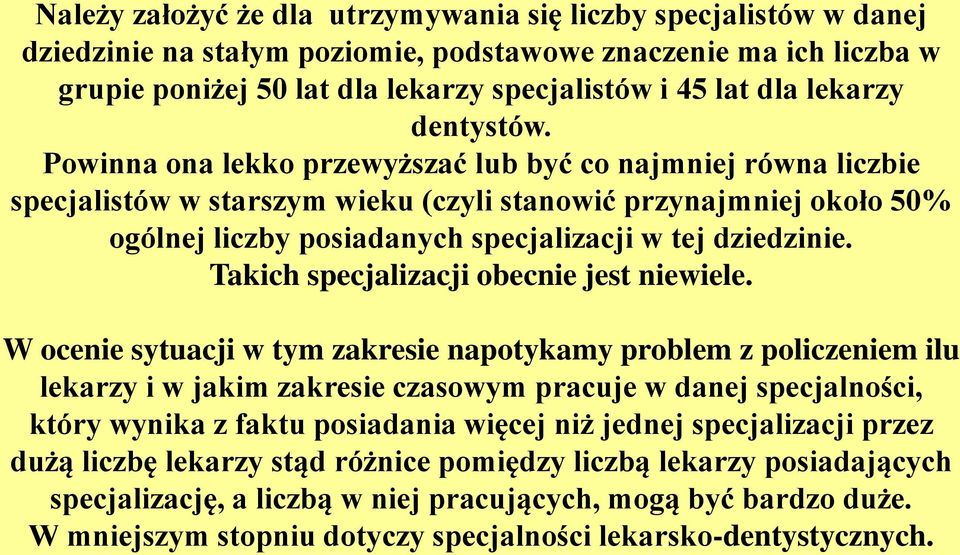 Należy założyć że dla utrzymywania się liczby specjalistów w danej dziedzinie na stałym poziomie, podstawowe znaczenie ma ich liczba w grupie poniżej 50 lat dla lekarzy specjalistów i 45 lat dla lekarzy dentystów.
Powinna ona lekko przewyższać lub być co najmniej równa liczbie specjalistów w starszym wieku (czyli stanowić przynajmniej około 50% ogólnej liczby posiadanych specjalizacji w tej dziedzinie.
Takich specjalizacji obecnie jest niewiele.

W ocenie sytuacji w tym zakresie napotykamy problem z policzeniem ilu lekarzy i w jakim zakresie czasowym pracuje w danej specjalności, który wynika z faktu posiadania więcej niż jednej specjalizacji przez dużą liczbę lekarzy stąd różnice pomiędzy liczbą lekarzy posiadających specjalizację, a liczbą w niej pracujących, mogą być bardzo duże.
W mniejszym stopniu dotyczy specjalności lekarsko-dentystycznych.